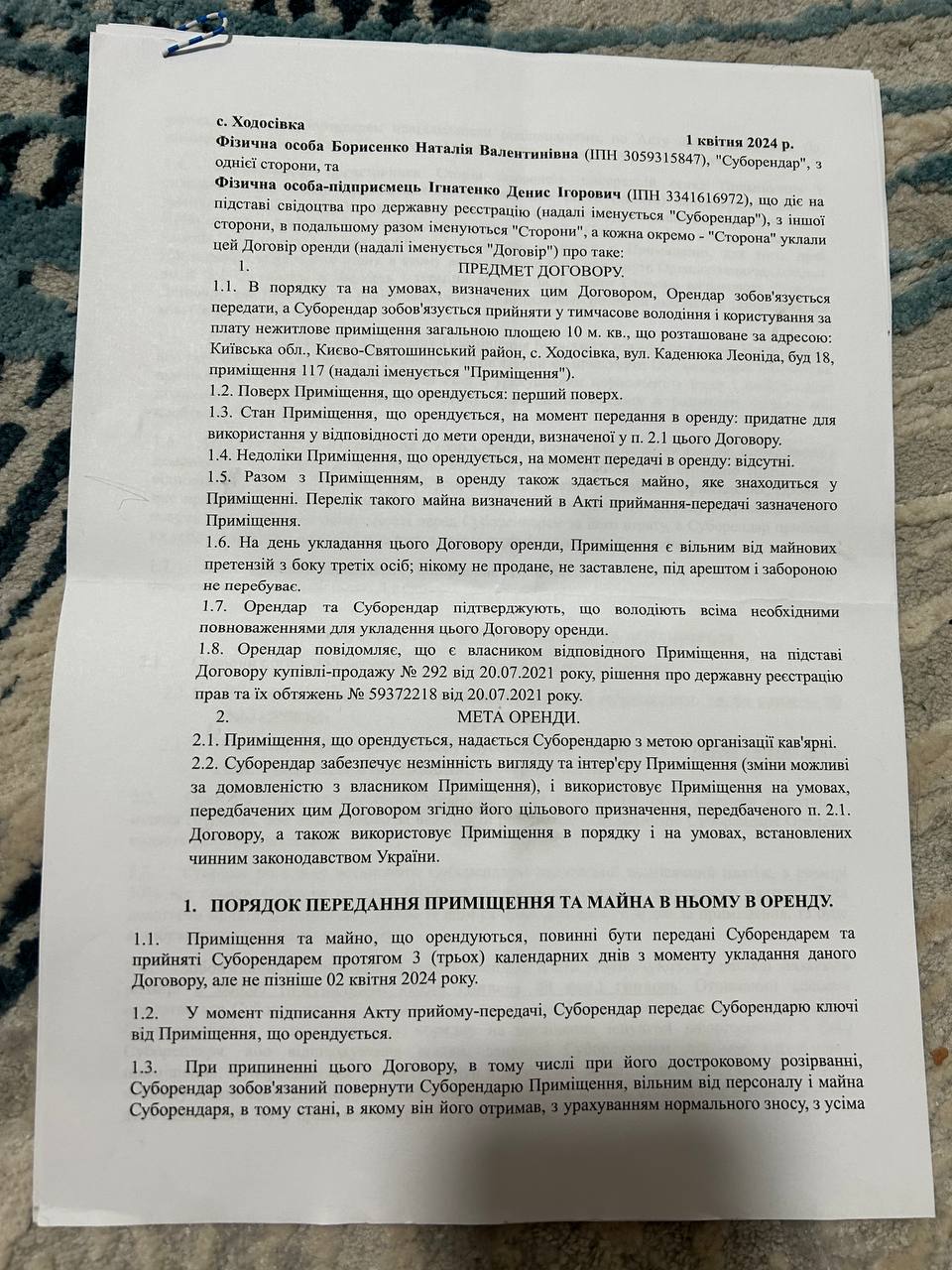 с. Ходосівка
1 квітня 2024 р.

Фізична особа Борисенко Наталія Валентинівна (ІПН 3059315847), "Суборендар", з однієї сторони, та

Фізична особа-підприємець Ігнатенко Денис Ігорович (ІПН 3341616972), що діє на підставі свідоцтва про державну реєстрацію (надалі іменується "Суборендар"), з іншої сторони, в подальшому разом іменуються "Сторони", а кожна окремо - "Сторона" уклали цей Договір оренди (надалі іменується "Договір") про таке:

1. ПРЕДМЕТ ДОГОВОРУ.

1.1. В порядку та на умовах, визначених цим Договором, Орендар зобов'язується передати, а Суборендар зобов'язується прийняти у тимчасове володіння і користування за плату нежитлове приміщення загальною площею 10 м. кв., що розташоване за адресою: Київська обл., Києво-Святошинський район, с. Ходосівка, вул. Каденюка Леоніда, буд 18, приміщення 117 (надалі іменується "Приміщення").

1.2. Поверх Приміщення, що орендується: перший поверх.

1.3. Стан Приміщення, що орендується, на момент передання в оренду: придатне для використання у відповідності до мети оренди, визначеної у п. 2.1 цього Договору.

1.4. Недоліки Приміщення, що орендується, на момент передачі в оренду: відсутні.

1.5. Разом з Приміщенням, в оренду також здається майно, яке знаходиться у Приміщенні. Перелік такого майна визначений в Акті приймання-передачі зазначеного Приміщення.

1.6. На день укладання цього Договору оренди, Приміщення є вільним від майнових претензій з боку третіх осіб; нікому не продане, не заставлене, під арештом і забороною не перебуває.

1.7. Орендар та Суборендар підтверджують, що володіють всіма необхідними повноваженнями для укладення цього Договору оренди.

1.8. Орендар повідомляє, що є власником відповідного Приміщення, на підставі Договору купівлі-продажу № 292 від 20.07.2021 року, рішення про державну реєстрацію прав та їх обтяжень № 59372218 від 20.07.2021 року.

2. МЕТА ОРЕНДИ.

2.1. Приміщення, що орендується, надається Суборендарю з метою організації кав'ярні.

2.2. Суборендар забезпечує незмінність вигляду та інтер'єру Приміщення (зміни можливі за домовленістю з власником Приміщення), і використовує Приміщення на умовах, передбачених цим Договором згідно його цільового призначення, передбаченого п. 2.1. Договору, а також використовує Приміщення в порядку і на умовах, встановлених чинним законодавством України.

1. ПОРЯДОК ПЕРЕДАННЯ ПРИМІЩЕННЯ ТА МАЙНА В НЬОМУ В ОРЕНДУ.

1.1. Приміщення та майно, що орендуються, повинні бути передані Суборендарем та прийняті Суборендарем протягом 3 (трьох) календарних днів з моменту укладання даного Договору, але не пізніше 02 квітня 2024 року.

1.2. У момент підписання Акту прийому-передачі, Суборендар передає Суборендарю ключі від Приміщення, що орендується.

1.3. При припиненні цього Договору, в тому числі при його достроковому розірванні, Суборендар зобов'язаний повернути Суборендарю Приміщення, вільним від персоналу і майна Суборендаря, в тому стані, в якому він його отримав, з урахуванням нормального зносу, з усіма